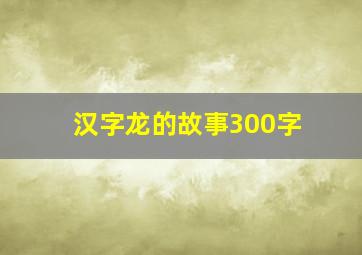 汉字龙的故事300字